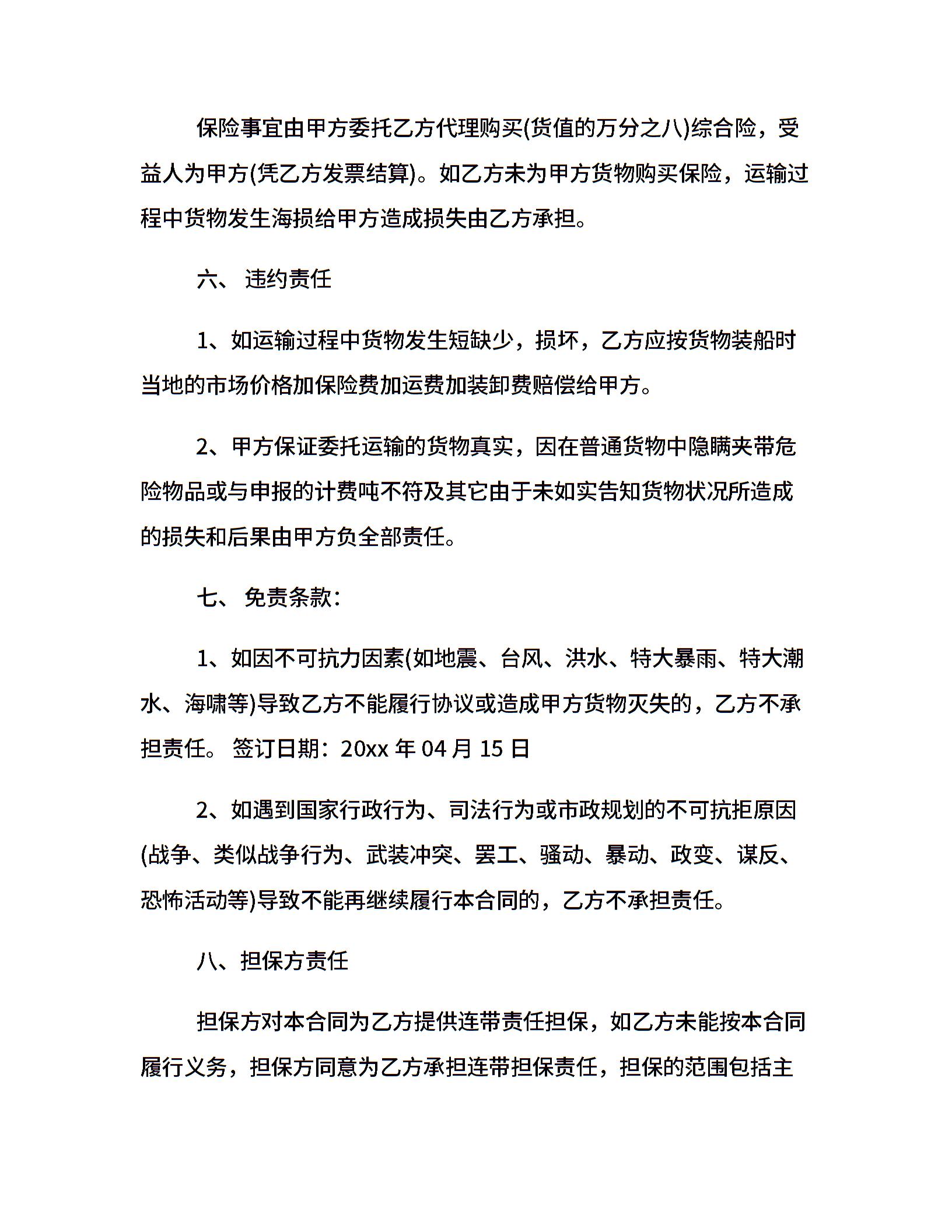 保险事宜由甲方委托乙方代理购买(货值的万分之八)综合险，受益人为甲方(凭乙方发票结算)。如乙方未为甲方货物购买保险，运输过程中货物发生海损给甲方造成损失由乙方承担。

六、 违约责任

1、如运输过程中货物发生短缺少，损坏，乙方应按货物装船时当地的市场价格加保险费加运费加装卸费赔偿给甲方。

2、甲方保证委托运输的货物真实，因在普通货物中隐瞒夹带危险物品或与申报的计费吨不符及其它由于未如实告知货物状况所造成的损失和后果由甲方负全部责任。

七、 免责条款:

1、如因不可抗力因素(如地震、台风、洪水、特大暴雨、特大潮水、海啸等)导致乙方不能履行协议或造成甲方货物灭失的，乙方不承担责任。 签订日期：20xx 年 04 月 15 日

2、如遇到国家行政行为、司法行为或市政规划的不可抗拒原因(战争、类似战争行为、武装冲突、罢工、骚动、暴动、政变、谋反、恐怖活动等)导致不能再继续履行本合同的，乙方不承担责任。

八、担保方责任

担保方对本合同为乙方提供连带责任担保，如乙方未能按本合同履行义务，担保方同意为乙方承担连带担保责任，担保的范围包括主